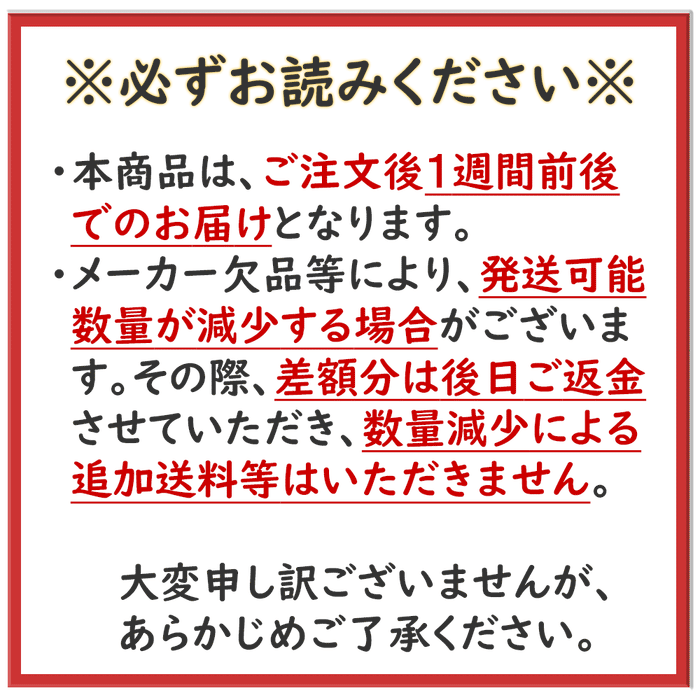 ※必ずお読みください※

・本商品は、ご注文後1週間前後でのお届けとなります。
・メーカー欠品等により、発送可能数量が減少する場合がございます。その際、差額分は後日ご返金させていただき、数量減少による追加送料等はいただきません。

大変申し訳ございませんが、あらかじめご了承ください。